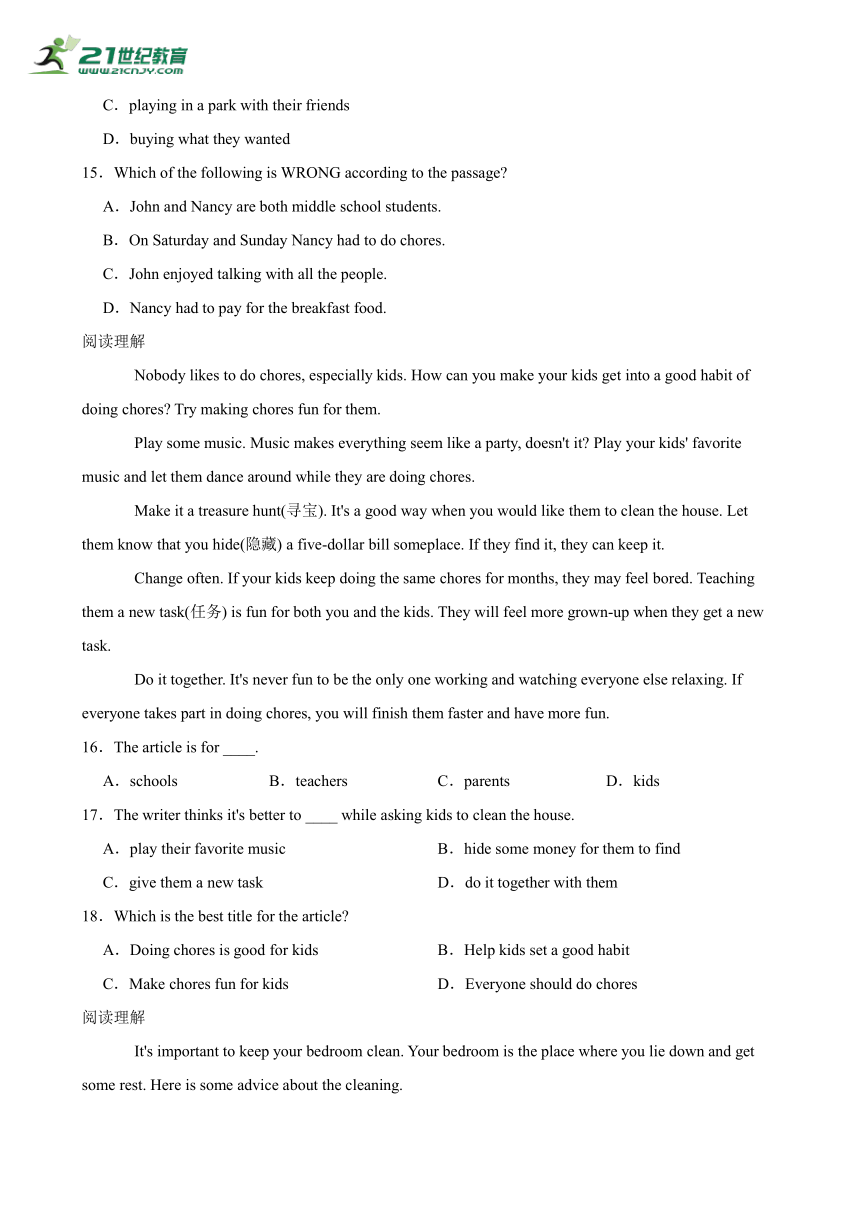 21世纪教育
www.21cnjy.com

C．playing in a park with their friends

D．buying what they wanted

15．Which of the following is WRONG according to the passage?

A．John and Nancy are both middle school students.

B．On Saturday and Sunday Nancy had to do chores.

C．John enjoyed talking with all the people.

D．Nancy had to pay for the breakfast food.

阅读理解

Nobody likes to do chores, especially kids. How can you make your kids get into a good habit of doing chores? Try making chores fun for them.

Play some music. Music makes everything seem like a party, doesn't it? Play your kids' favorite music and let them dance around while they are doing chores.

Make it a treasure hunt(寻宝). It's a good way when you would like them to clean the house. Let them know that you hide(隐藏) a five-dollar bill someplace. If they find it, they can keep it.

Change often. If your kids keep doing the same chores for months, they may feel bored. Teaching them a new task(任务) is fun for both you and the kids. They will feel more grown-up when they get a new task.

Do it together. It's never fun to be the only one working and watching everyone else relaxing. If everyone takes part in doing chores, you will finish them faster and have more fun.

16．The article is for ____.

A．schools B．teachers C．parents D．kids

17．The writer thinks it's better to ____ while asking kids to clean the house.

A．play their favorite music B．hide some money for them to find

C．give them a new task D．do it together with them

18．Which is the best title for the article?

A．Doing chores is good for kids B．Help kids set a good habit

C．Make chores fun for kids D．Everyone should do chores

阅读理解

It's important to keep your bedroom clean. Your bedroom is the place where you lie down and get some rest. Here is some advice about the cleaning.